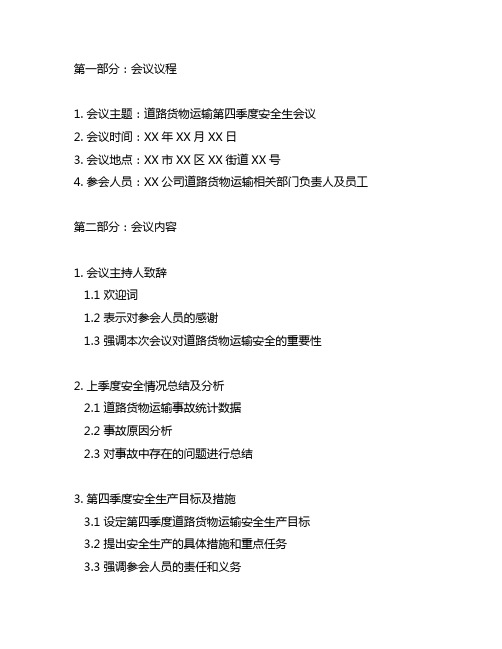 第一部分：会议议程

1. 会议主题：道路货物运输第四季度安全生会议
2. 会议时间：XX 年 XX 月 XX 日
3. 会议地点：XX 市 XX 区 XX 街道 XX 号
4. 参会人员：XX 公司道路货物运输相关部门负责人及员工

第二部分：会议内容

1. 会议主持人致辞
1.1 欢迎词
1.2 表示对参会人员的感谢
1.3 强调本次会议对道路货物运输安全的重要性

2. 上季度安全情况总结及分析
2.1 道路货物运输事故统计数据
2.2 事故原因分析
2.3 对事故中存在的问题进行总结

3. 第四季度安全生产目标及措施
3.1 设定第四季度道路货物运输安全生产目标
3.2 提出安全生产的具体措施和重点任务
3.3 强调参会人员的责任和义务